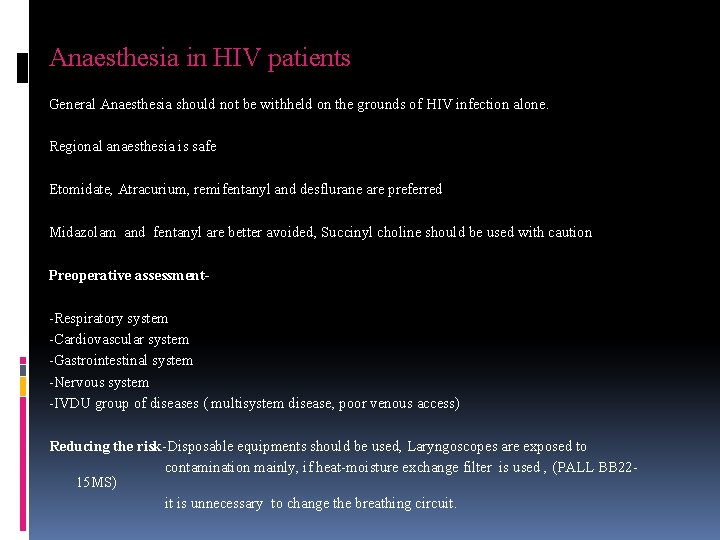 Anaesthesia in HIV patients

General Anaesthesia should not be withheld on the grounds of HIV infection alone.

Regional anaesthesia is safe

Etomidate, Atracurium, remifentanyl and desflurane are preferred

Midazolam and fentanyl are better avoided, Succinyl choline should be used with caution

Preoperative assessment-

-Respiratory system
-Cardiovascular system
-Gastrointestinal system
-Nervous system
-IVDU group of diseases ( multisystem disease, poor venous access)

Reducing the risk-Disposable equipments should be used, Laryngoscopes are exposed to contamination mainly, if heat-moisture exchange filter is used , (PALL BB22-15MS)
it is unnecessary to change the breathing circuit.